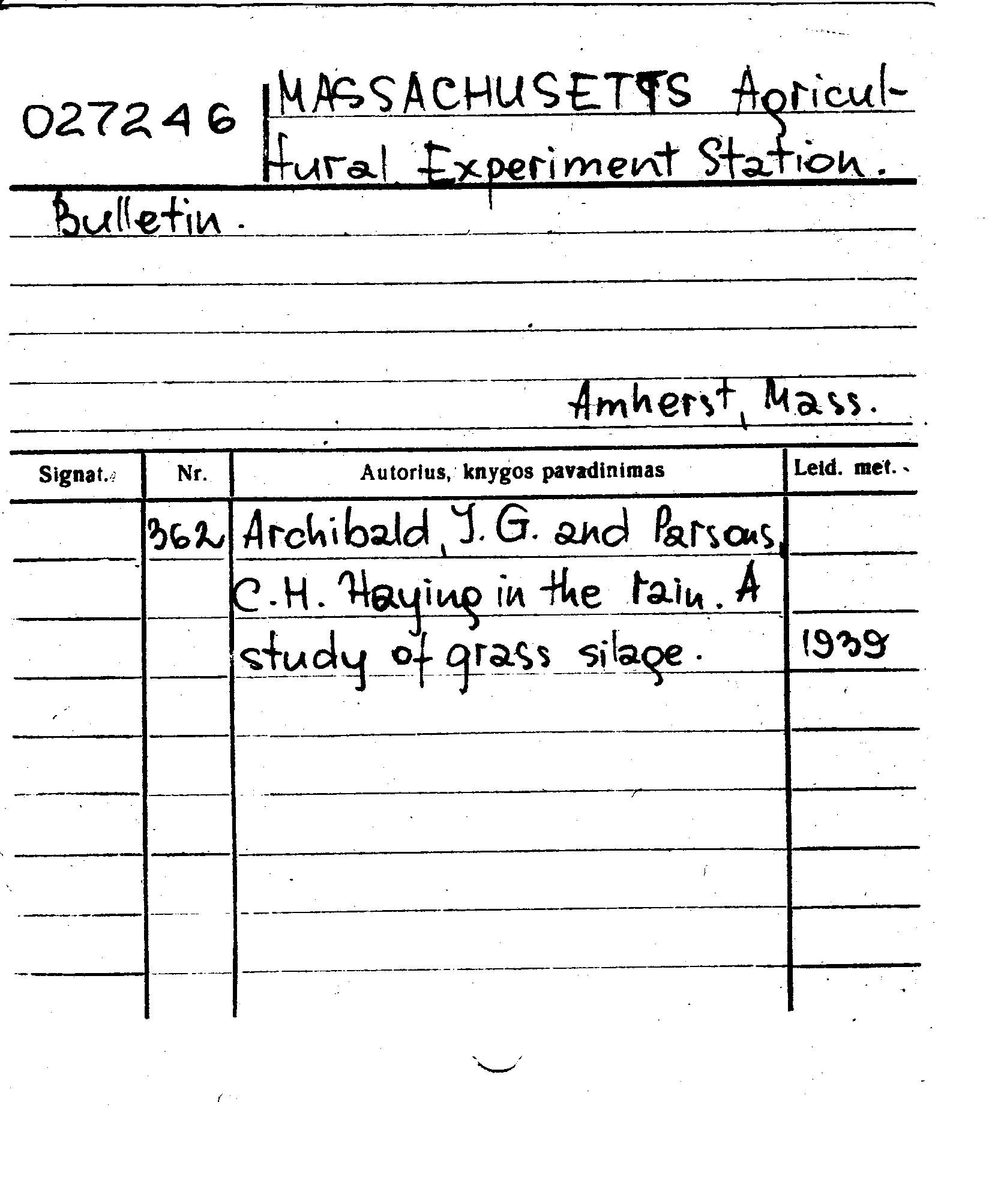 027246 MASSACHUSETTS Agricultural Experiment Station.

Bulletin.

Amherst, Mass.

| Signat. | Nr. | Autorius, knygos pavadinimas | Leid. met. |
|---|---|---|---|
| | 362 | Archibald, J. G. and Parsons, C. H. Haying in the rain. A study of grass silage. | 1939 |